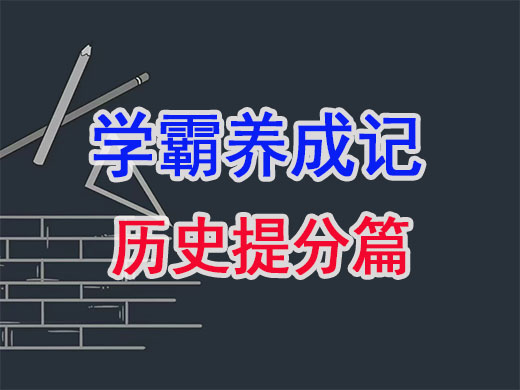 学霸养成记
历史提分篇